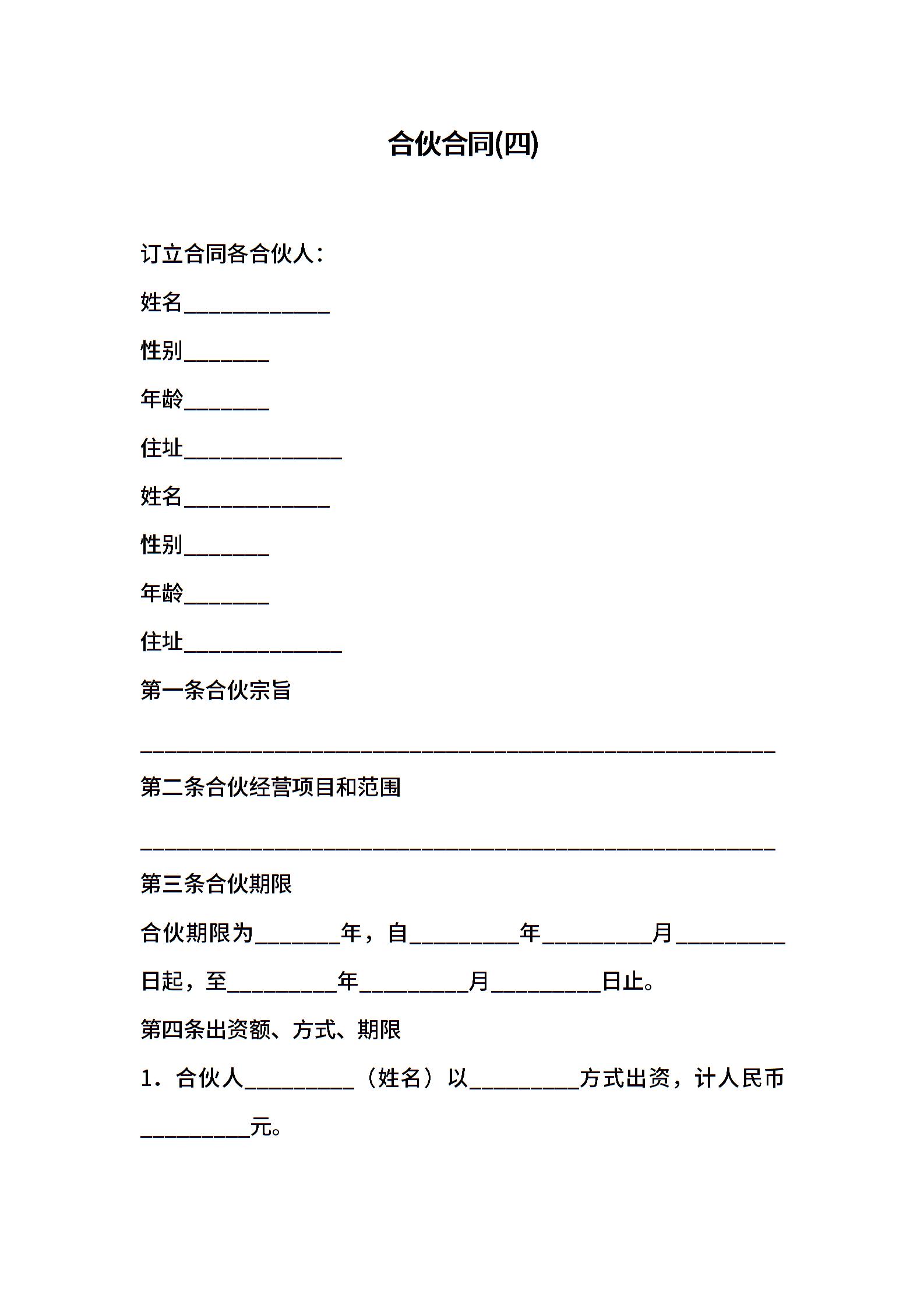 合伙合同(四)

订立合同各合伙人：

姓名____________

性别_______

年龄_______

住址_____________

姓名____________

性别_______

年龄_______

住址_____________

第一条合伙宗旨

____________________________________________________

第二条合伙经营项目和范围

____________________________________________________

第三条合伙期限

合伙期限为_______年，自_________年_________月_________日起，至_________年_________月_________日止。

第四条出资额、方式、期限

1．合伙人_________（姓名）以_________方式出资，计人民币_________元。